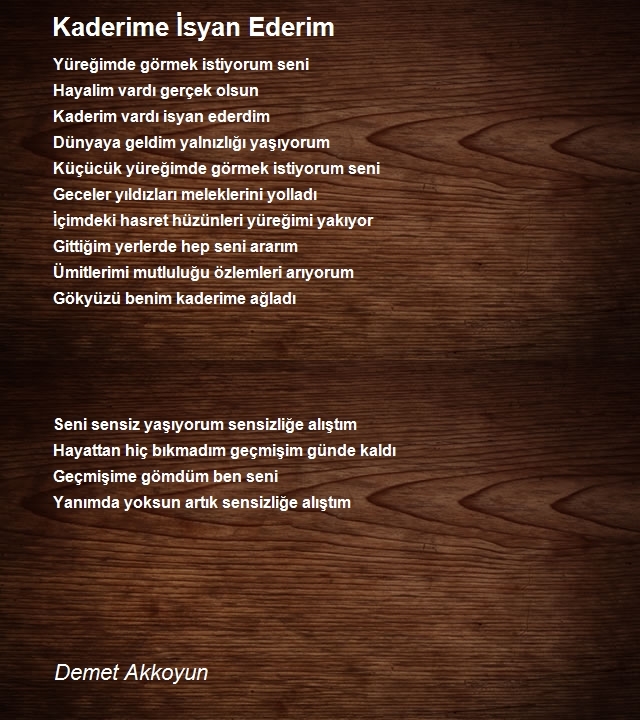 Kaderime İsyan Ederim

Yüreğimde görmek istiyorum seni
Hayalim vardı gerçek olsun
Kaderim vardı isyan ederdim
Dünyaya geldim yalnızlığı yaşıyorum
Küçücük yüreğimde görmek istiyorum seni
Geceler yıldızları meleklerini yolladı
İçimdeki hasret hüzünleri yüreğimi yakıyor
Gittiğim yerlerde hep seni ararım
Ümitlerimi mutluluğu özlemleri arıyorum
Gökyüzü benim kaderime ağladı

Seni sensiz yaşıyorum sensizliğe alıştım
Hayattan hiç bıkmadım geçmişim günde kaldı
Geçmişime gömdüm ben seni
Yanımda yoksun artık sensizliğe alıştım

Demet Akkoyun